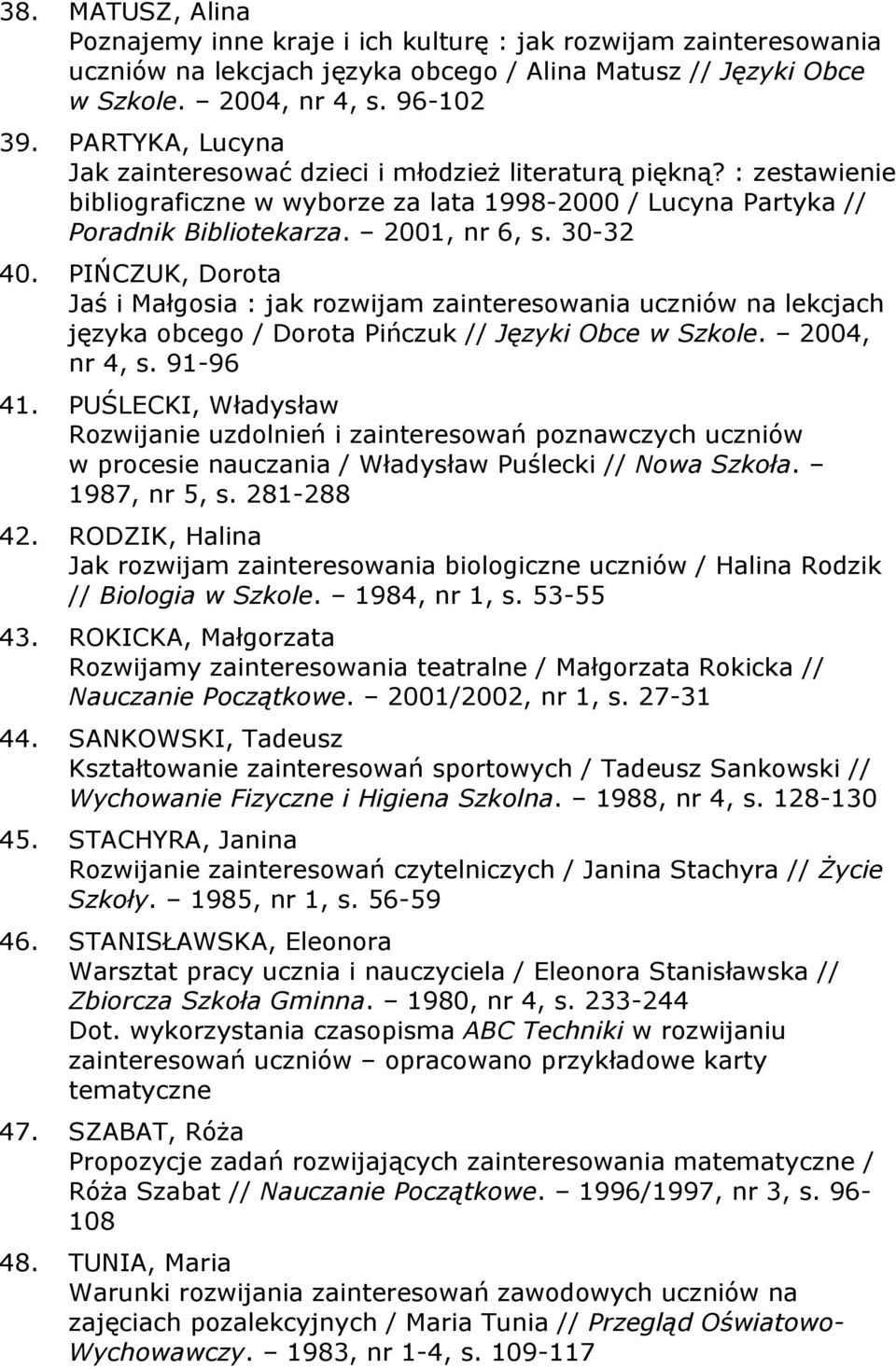 38. MATUSZ, Alina
Poznajemy inne kraje i ich kulturę : jak rozwijam zainteresowania uczniów na lekcjach języka obcego / Alina Matusz // Języki Obce w Szkole. – 2004, nr 4, s. 96-102

39. PARTYKA, Lucyna
Jak zainteresować dzieci i młodzież literaturą piękną? : zestawienie bibliograficzne w wyborze za lata 1998-2000 / Lucyna Partyka // Poradnik Bibliotekarza. – 2001, nr 6, s. 30-32

40. PIŃCZUK, Dorota
Jaś i Małgosia : jak rozwijam zainteresowania uczniów na lekcjach języka obcego / Dorota Pińczuk // Języki Obce w Szkole. – 2004, nr 4, s. 91-96

41. PUŚLECKI, Władysław
Rozwijanie uzdolnień i zainteresowań poznawczych uczniów w procesie nauczania / Władysław Puślecki // Nowa Szkoła. – 1987, nr 5, s. 281-288

42. RODZIK, Halina
Jak rozwijam zainteresowania biologiczne uczniów / Halina Rodzik // Biologia w Szkole. – 1984, nr 1, s. 53-55

43. ROKICKA, Małgorzata
Rozwijamy zainteresowania teatralne / Małgorzata Rokicka // Nauczanie Początkowe. – 2001/2002, nr 1, s. 27-31

44. SANKOWSKI, Tadeusz
Kształtowanie zainteresowań sportowych / Tadeusz Sankowski // Wychowanie Fizyczne i Higiena Szkolna. – 1988, nr 4, s. 128-130

45. STACHYRA, Janina
Rozwijanie zainteresowań czytelniczych / Janina Stachyra // Życie Szkoły. – 1985, nr 1, s. 56-59

46. STANISŁAWSKA, Eleonora
Warsztat pracy ucznia i nauczyciela / Eleonora Stanisławska // Zbiorcza Szkoła Gminna. – 1980, nr 4, s. 233-244
Dot. wykorzystania czasopisma ABC Techniki w rozwijaniu zainteresowań uczniów – opracowano przykładowe karty tematyczne

47. SZABAT, Róża
Propozycje zadań rozwijających zainteresowania matematyczne / Róża Szabat // Nauczanie Początkowe. – 1996/1997, nr 3, s. 96-108

48. TUNIA, Maria
Warunki rozwijania zainteresowań zawodowych uczniów na zajęciach pozalekcyjnych / Maria Tunia // Przegląd Oświatowo-Wychowawczy. – 1983, nr 1-4, s. 109-117